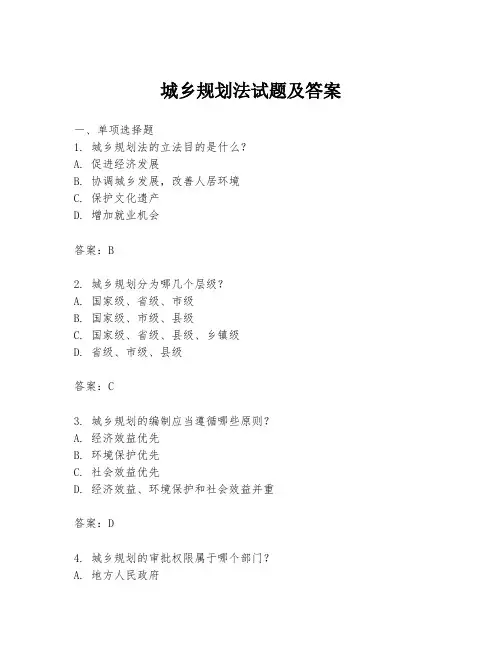 城乡规划法试题及答案

一、单项选择题

1. 城乡规划法的立法目的是什么？

A. 促进经济发展

B. 协调城乡发展，改善人居环境

C. 保护文化遗产

D. 增加就业机会

答案：B

2. 城乡规划分为哪几个层级？

A. 国家级、省级、市级

B. 国家级、市级、县级

C. 国家级、省级、县级、乡镇级

D. 省级、市级、县级

答案：C

3. 城乡规划的编制应当遵循哪些原则？

A. 经济效益优先

B. 环境保护优先

C. 社会效益优先

D. 经济效益、环境保护和社会效益并重

答案：D

4. 城乡规划的审批权限属于哪个部门？

A. 地方人民政府